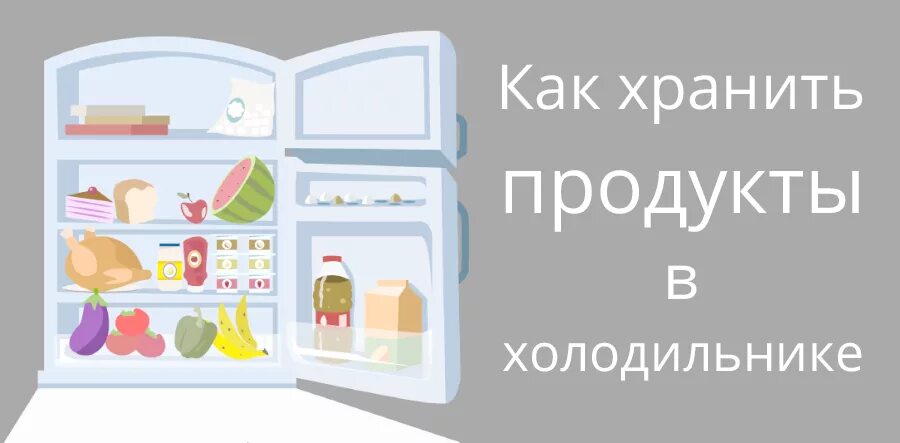 Как хранить
продукты
в
холодильнике